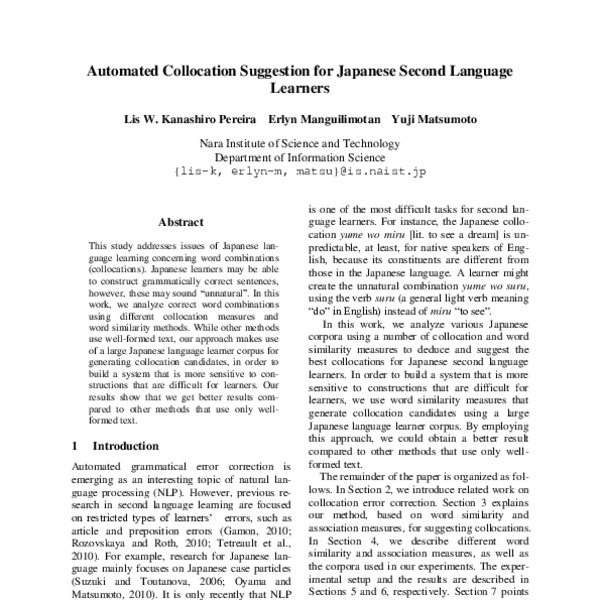 Automated Collocation Suggestion for Japanese Second Language Learners

Lis W. Kanashiro Pereira Erlyn Manguilimotan Yuji Matsumoto

Nara Institute of Science and Technology
Department of Information Science
{lis-k, erlyn-m, matsu}@is.naist.jp

Abstract

This study addresses issues of Japanese language learning concerning word combinations (collocations). Japanese learners may be able to construct grammatically correct sentences, however, these may sound "unnatural". In this work, we analyze correct word combinations using different collocation measures and word similarity methods. While other methods use well-formed text, our approach makes use of a large Japanese language learner corpus for generating collocation candidates, in order to build a system that is more sensitive to constructions that are difficult for learners. Our results show that we get better results compared to other methods that use only well-formed text.

1 Introduction

Automated grammatical error correction is emerging as an interesting topic of natural language processing (NLP). However, previous research in second language learning are focused on restricted types of learners' errors, such as article and preposition errors (Gamon, 2010; Rozovskaya and Roth, 2010; Tetreault et al., 2010). For example, research for Japanese language mainly focuses on Japanese case particles (Suzuki and Toutanova, 2006; Oyama and Matsumoto, 2010). It is only recently that NLP

is one of the most difficult tasks for second language learners. For instance, the Japanese collocation yume wo miru [lit. to see a dream] is unpredictable, at least, for native speakers of English, because its constituents are different from those in the Japanese language. A learner might create the unnatural combination yume wo suru, using the verb suru (a general light verb meaning "do" in English) instead of miru "to see".

In this work, we analyze various Japanese corpora using a number of collocation and word similarity measures to deduce and suggest the best collocations for Japanese second language learners. In order to build a system that is more sensitive to constructions that are difficult for learners, we use word similarity measures that generate collocation candidates using a large Japanese language learner corpus. By employing this approach, we could obtain a better result compared to other methods that use only well-formed text.

The remainder of the paper is organized as follows. In Section 2, we introduce related work on collocation error correction. Section 3 explains our method, based on word similarity and association measures, for suggesting collocations. In Section 4, we describe different word similarity and association measures, as well as the corpora used in our experiments. The experimental setup and the results are described in Sections 5 and 6, respectively. Section 7 points